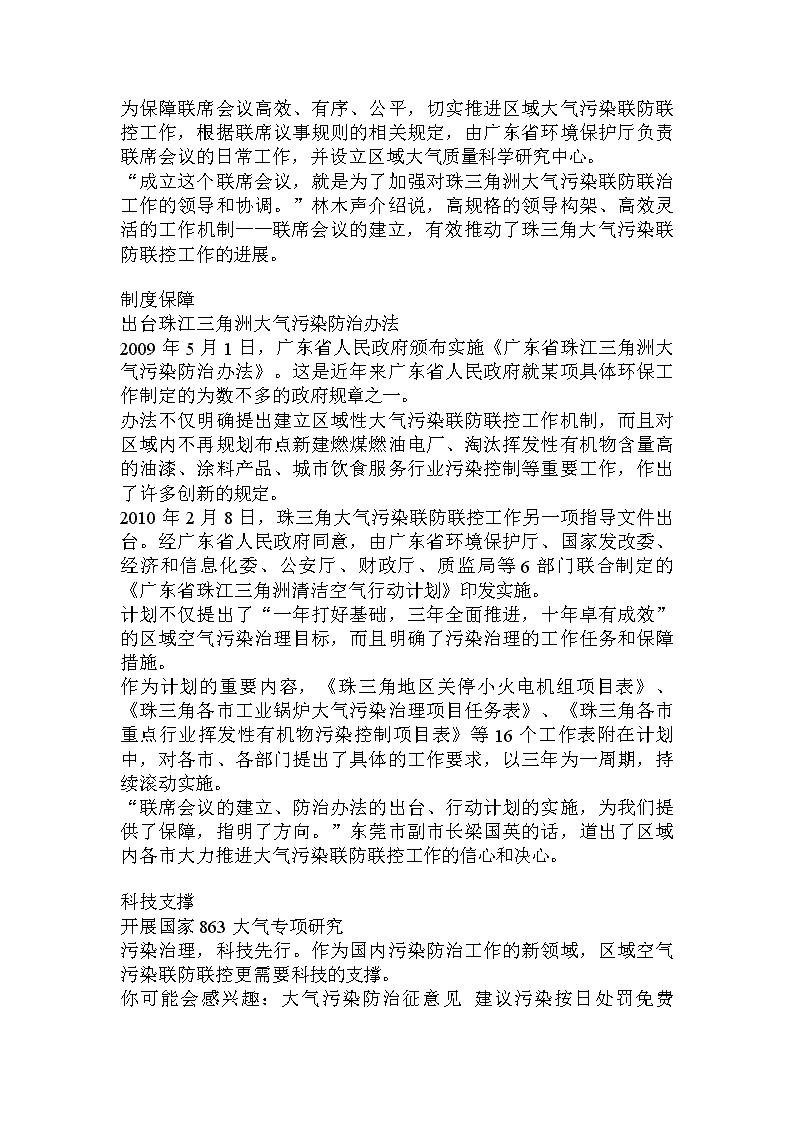 为保障联席会议高效、有序、公平，切实推进区域大气污染联防联控工作，根据联席议事规则的相关规定，由广东省环境保护厅负责联席会议的日常工作，并设立区域大气质量科学研究中心。
“成立这个联席会议，就是为了加强对珠三角洲大气污染联防联治工作的领导和协调。”林木声介绍说，高规格的领导构架、高效灵活的工作机制——联席会议的建立，有效推动了珠三角大气污染联防联控工作的进展。

制度保障
出台珠江三角洲大气污染防治办法
2009 年 5 月 1 日，广东省人民政府颁布实施《广东省珠江三角洲大气污染防治办法》。这是近年来广东省人民政府就某项具体环保工作制定的为数不多的政府规章之一。
办法不仅明确提出建立区域性大气污染联防联控工作机制，而且对区域内不再规划布点新建燃煤燃油电厂、淘汰挥发性有机物含量高的油漆、涂料产品、城市饮食服务行业污染控制等重要工作，作出了许多创新的规定。
2010 年 2 月 8 日，珠三角大气污染联防联控工作另一项指导文件出台。经广东省人民政府同意，由广东省环境保护厅、国家发改委、经济和信息化委、公安厅、财政厅、质监局等 6 部门联合制定的《广东省珠江三角洲清洁空气行动计划》印发实施。
计划不仅提出了“一年打好基础，三年全面推进，十年卓有成效”的区域空气污染治理目标，而且明确了污染治理的工作任务和保障措施。
作为计划的重要内容，《珠三角地区关停小火电机组项目表》、《珠三角各市工业锅炉大气污染治理项目任务表》、《珠三角各市重点行业挥发性有机物污染控制项目表》等 16 个工作表附在计划中，对各市、各部门提出了具体的工作要求，以三年为一周期，持续滚动实施。
“联席会议的建立、防治办法的出台、行动计划的实施，为我们提供了保障，指明了方向。”东莞市副市长梁国英的话，道出了区域内各市大力推进大气污染联防联控工作的信心和决心。

科技支撑
开展国家 863 大气专项研究
污染治理，科技先行。作为国内污染防治工作的新领域，区域空气污染联防联控更需要科技的支撑。
你可能会感兴趣：大气污染防治征意见 建议污染按日处罚免费